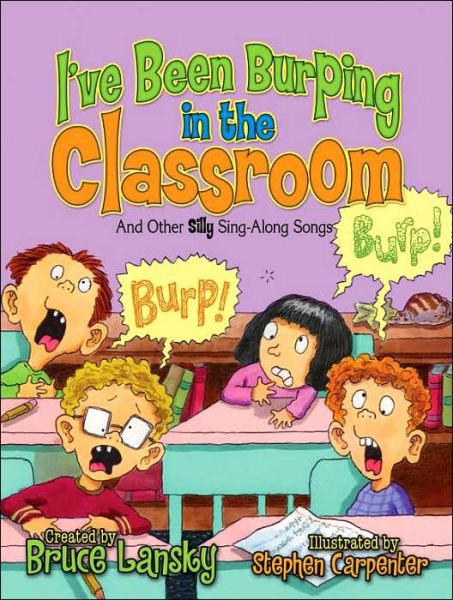 I've Been Burping in the Classroom

And Other Silly Sing-Along Songs

Burp!

Burp!

Created by
Bruce Lansky

Illustrated by
Stephen Carpenter